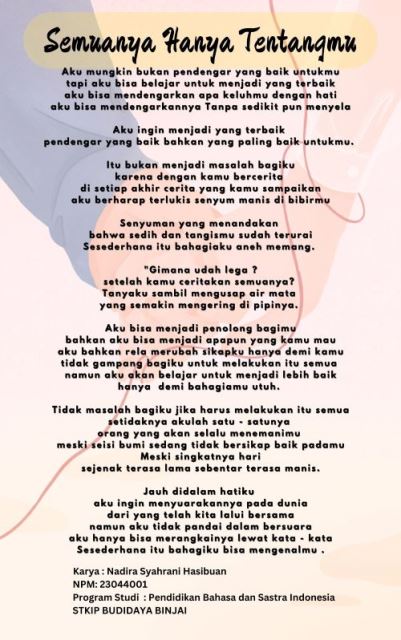 Semuanya Hanya Tentangmu

Aku mungkin bukan pendengar yang baik untukmu
tapi aku bisa belajar untuk menjadi yang terbaik
aku bisa mendengarkan apa keluhmu dengan hati
aku bisa mendengarkannya Tanpa sedikit pun menyela

Aku ingin menjadi yang terbaik
pendengar yang baik bahkan yang paling baik untukmu.

Itu bukan menjadi masalah bagiku
karena dengan kamu bercerita
di setiap akhir cerita yang kamu sampaikan
aku berharap terlukis senyum manis di bibirmu

Senyuman yang menandakan
bahwa sedih dan tangismu sudah terurai
Sesederhana itu bahagiaku aneh memang.

"Gimana udah lega ?
setelah kamu ceritakan semuanya?
Tanyaku sambil mengusap air mata
yang semakin mengering di pipinya.

Aku bisa menjadi penolong bagimu
bahkan aku bisa menjadi apapun yang kamu mau
aku bahkan rela merubah sikapku hanya demi kamu
tidak gampang bagiku untuk melakukan itu semua
namun aku akan belajar untuk menjadi lebih baik
hanya demi bahagiamu utuh.

Tidak masalah bagiku jika harus melakukan itu semua
setidaknya akulah satu - satunya
orang yang akan selalu menemanimu
meski seisi bumi sedang tidak bersikap baik padamu
Meski singkatnya hari
sejenak terasa lama sebentar terasa manis.

Jauh didalam hatiku
aku ingin menyuarakannya pada dunia
dari yang telah kita lalui bersama
namun aku tidak pandai dalam bersuara
aku hanya bisa merangkainya lewat kata - kata
Sesederhana itu bahagiku bisa mengenalmu .

Karya : Nadira Syahrani Hasibuan
NPM: 23044001
Program Studi : Pendidikan Bahasa dan Sastra Indonesia
STKIP BUDIDAYA BINJAI